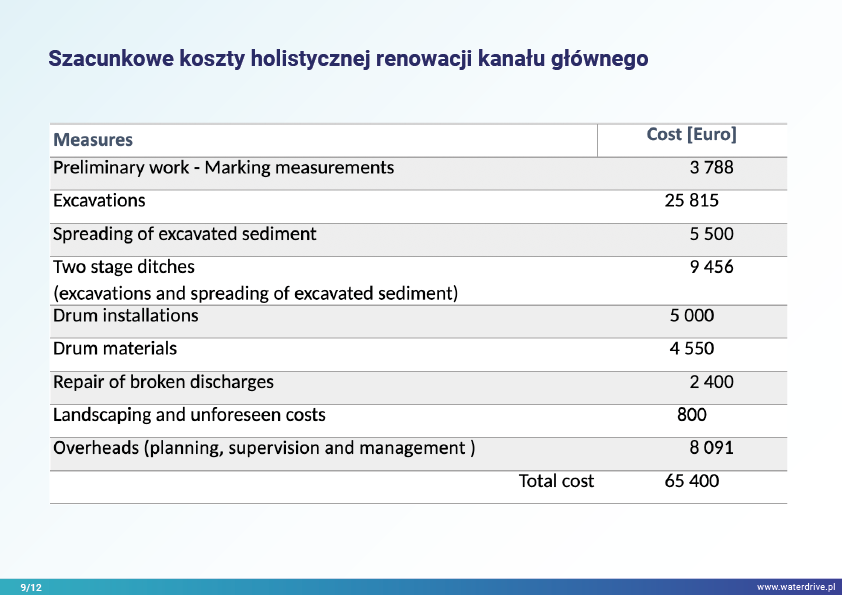 Szacunkowe koszty holistycznej renowacji kanału głównego

| Measures | Cost [Euro] |
|---|---|
| Preliminary work - Marking measurements | 3 788 |
| Excavations | 25 815 |
| Spreading of excavated sediment | 5 500 |
| Two stage ditches (excavations and spreading of excavated sediment) | 9 456 |
| Drum installations | 5 000 |
| Drum materials | 4 550 |
| Repair of broken discharges | 2 400 |
| Landscaping and unforeseen costs | 800 |
| Overheads (planning, supervision and management ) | 8 091 |
| Total cost | 65 400 |

9/12

www.waterdrive.pl